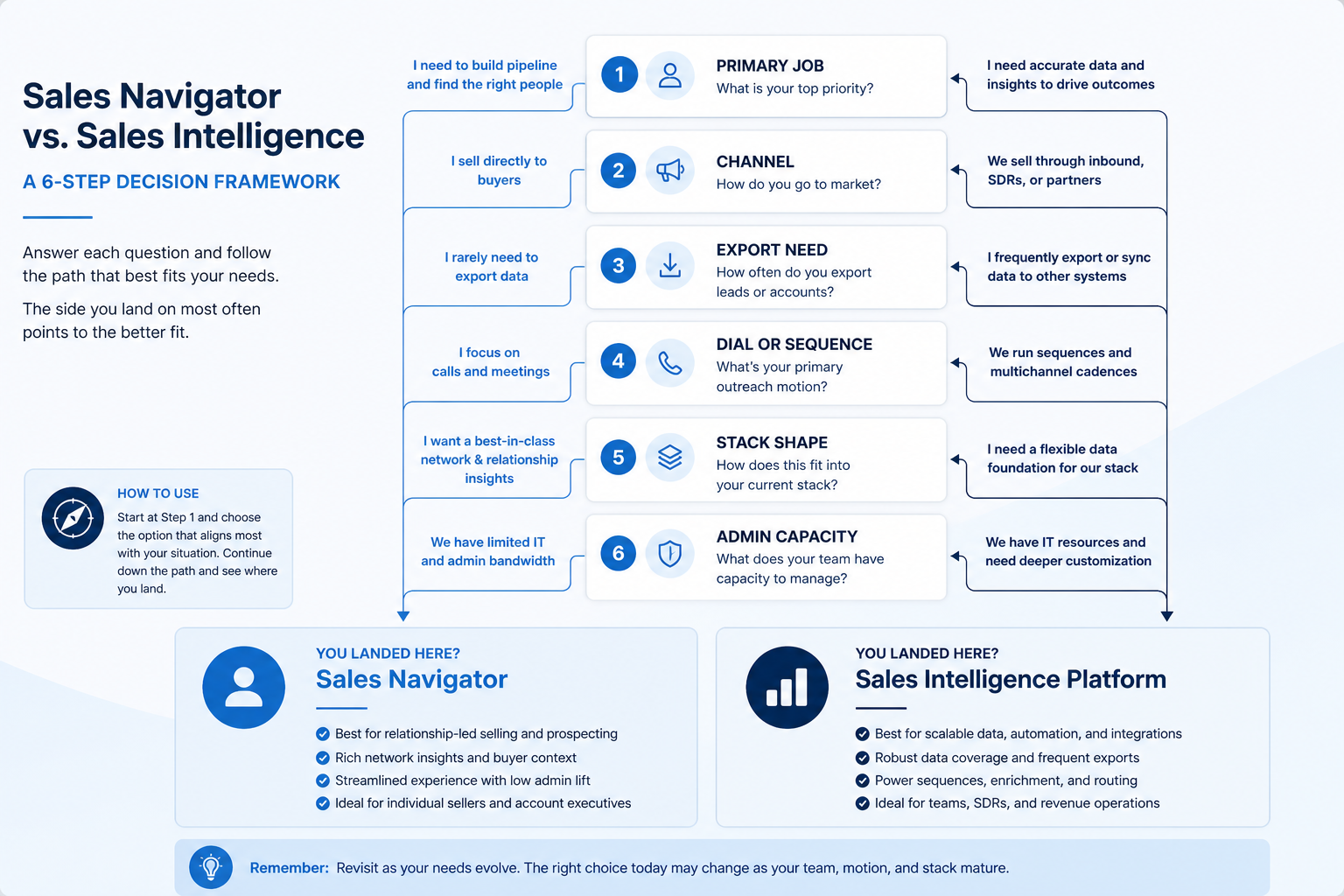 Sales Navigator vs. Sales Intelligence

A 6-STEP DECISION FRAMEWORK

Answer each question and follow the path that best fits your needs.

The side you land on most often points to the better fit.

HOW TO USE

Start at Step 1 and choose the option that aligns most with your situation. Continue down the path and see where you land.

I need to build pipeline and find the right people

1 PRIMARY JOB
What is your top priority?

I need accurate data and insights to drive outcomes

I sell directly to buyers

2 CHANNEL
How do you go to market?

We sell through inbound, SDRs, or partners

I rarely need to export data

3 EXPORT NEED
How often do you export leads or accounts?

I frequently export or sync data to other systems

I focus on calls and meetings

4 DIAL OR SEQUENCE
What's your primary outreach motion?

We run sequences and multichannel cadences

I want a best-in-class network & relationship insights

5 STACK SHAPE
How does this fit into your current stack?

I need a flexible data foundation for our stack

We have limited IT and admin bandwidth

6 ADMIN CAPACITY
What does your team have capacity to manage?

We have IT resources and need deeper customization

YOU LANDED HERE?
Sales Navigator

Best for relationship-led selling and prospecting
Rich network insights and buyer context
Streamlined experience with low admin lift
Ideal for individual sellers and account executives

YOU LANDED HERE?
Sales Intelligence Platform

Best for scalable data, automation, and integrations
Robust data coverage and frequent exports
Power sequences, enrichment, and routing
Ideal for teams, SDRs, and revenue operations

Remember: Revisit as your needs evolve. The right choice today may change as your team, motion, and stack mature.